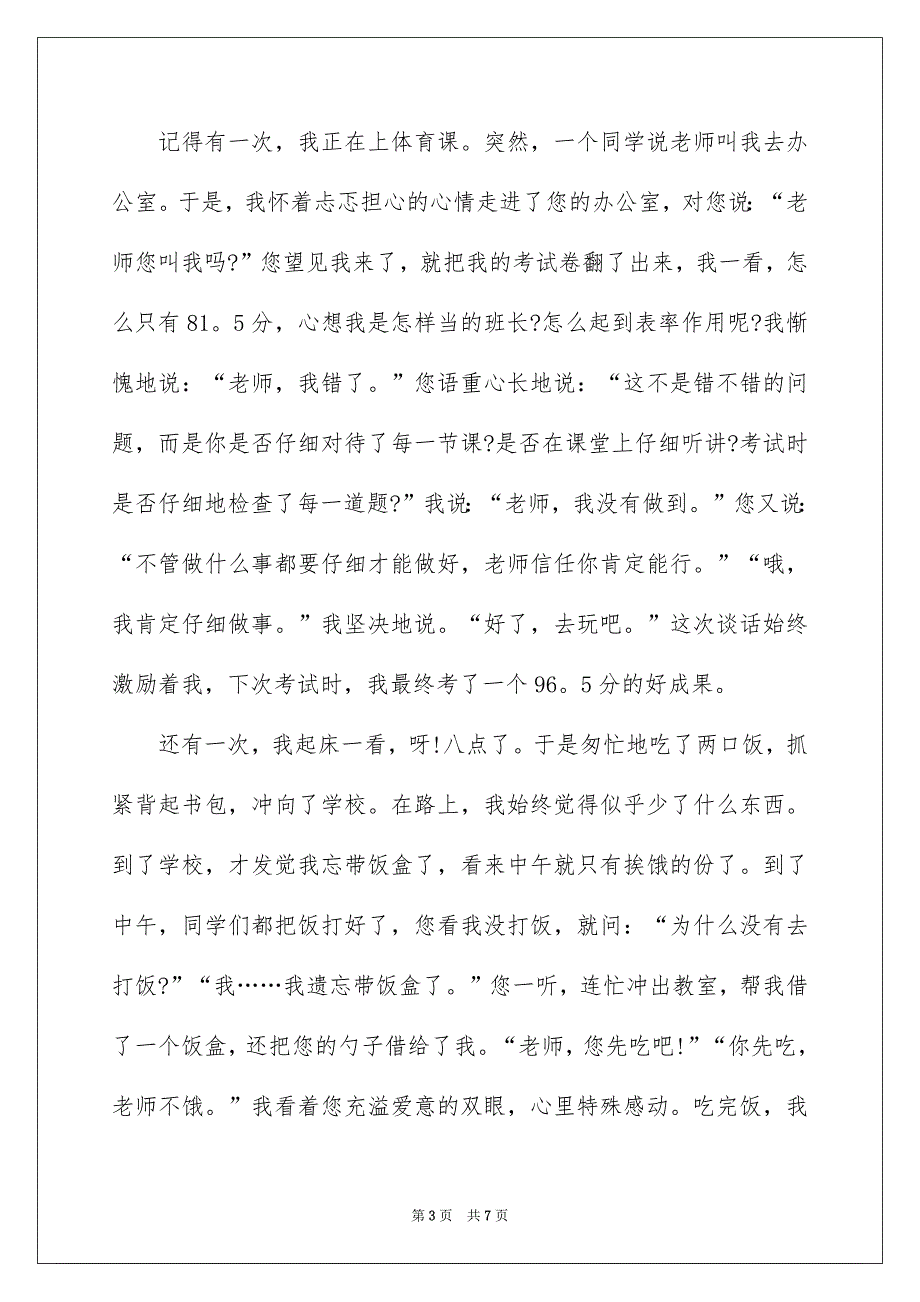 记得有一次，我正在上体育课。突然，一个同学说老师叫我去办公室。于是，我怀着忐忑担心的心情走进了您的办公室，对您说：“老师您叫我吗?”您望见我来了，就把我的考试卷翻了出来，我一看，怎么只有81。5分，心想我是怎样当的班长?怎么起到表率作用呢?我惭愧地说：“老师，我错了。”您语重心长地说：“这不是错不错的问题，而是你是否仔细对待了每一节课?是否在课堂上仔细听讲?考试时是否仔细地检查了每一道题?”我说：“老师，我没有做到。”您又说：“不管做什么事都要仔细才能做好，老师信任你肯定能行。”“哦，我肯定仔细做事。”我坚决地说。“好了，去玩吧。”这次谈话始终激励着我，下次考试时，我最终考了一个96。5分的好成果。

还有一次，我起床一看，呀!八点了。于是匆忙地吃了两口饭，抓紧背起书包，冲向了学校。在路上，我始终觉得似乎少了什么东西。到了学校，才发觉我忘带饭盒了，看来中午就只有挨饿的份了。到了中午，同学们都把饭打好了，您看我没打饭，就问：“为什么没有去打饭?”“我……我遗忘带饭盒了。”您一听，连忙冲出教室，帮我借了一个饭盒，还把您的勺子借给了我。“老师，您先吃吧!”“你先吃，老师不饿。”我看着您充溢爱意的双眼，心里特殊感动。吃完饭，我

第3页 共7页